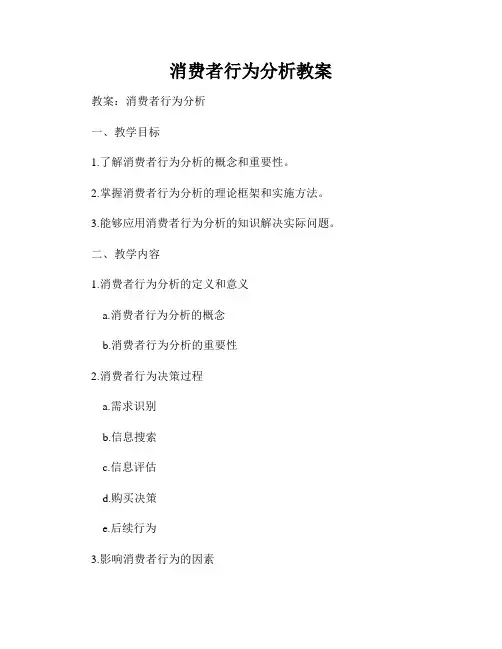 消费者行为分析教案

教案：消费者行为分析

一、教学目标

1.了解消费者行为分析的概念和重要性。

2.掌握消费者行为分析的理论框架和实施方法。

3.能够应用消费者行为分析的知识解决实际问题。

二、教学内容

1.消费者行为分析的定义和意义

a.消费者行为分析的概念

b.消费者行为分析的重要性

2.消费者行为决策过程

a.需求识别

b.信息搜索

c.信息评估

d.购买决策

e.后续行为

3.影响消费者行为的因素